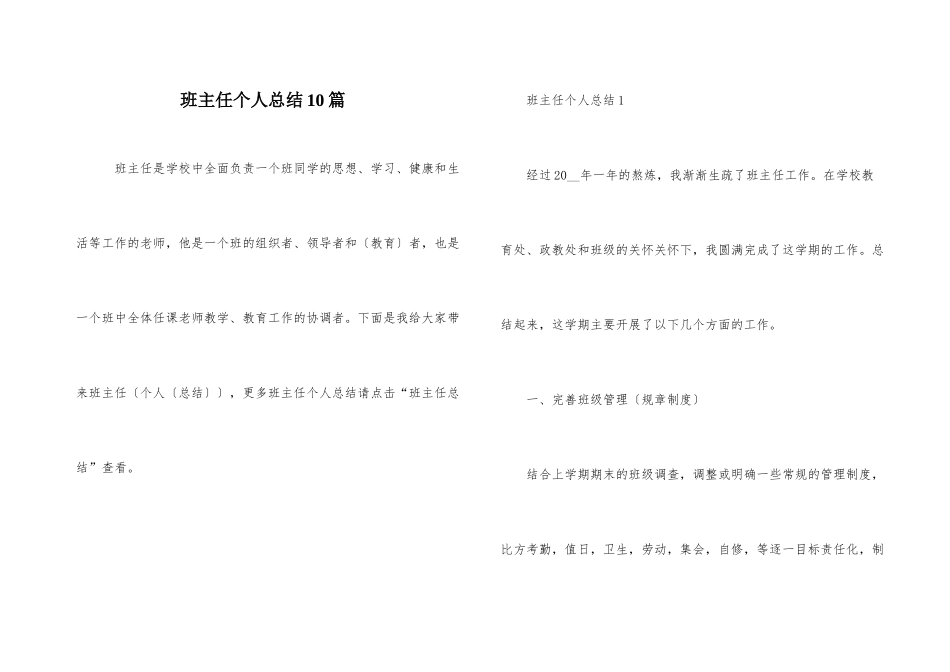 班主任个人总结10篇

班主任是学校中全面负责一个班同学的思想、学习、健康和生活等工作的老师，他是一个班的组织者、领导者和〔教育〕者，也是一个班中全体任课老师教学、教育工作的协调者。下面是我给大家带来班主任〔个人〔总结〕〕，更多班主任个人总结请点击“班主任总结”查看。

班主任个人总结1

经过20__年一年的熬炼，我渐渐生疏了班主任工作。在学校教育处、政教处和班级的关怀关怀下，我圆满完成了这学期的工作。总结起来，这学期主要开展了以下几个方面的工作。

一、完善班级管理〔规章制度〕

结合上学期期末的班级调查，调整或明确一些常规的管理制度，比方考勤，值日，卫生，劳动，集会，自修，等逐一目标责任化，制